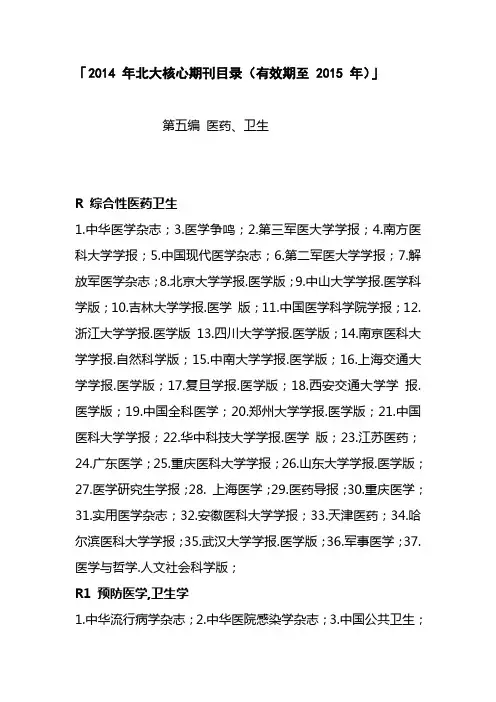 「2014 年北大核心期刊目录（有效期至 2015 年）」

第五编 医药、卫生

R 综合性医药卫生

1.中华医学杂志；3.医学争鸣；2.第三军医大学学报；4.南方医科大学学报；5.中国现代医学杂志；6.第二军医大学学报；7.解放军医学杂志；8.北京大学学报.医学版；9.中山大学学报.医学科学版；10.吉林大学学报.医学 版；11.中国医学科学院学报；12.浙江大学学报.医学版 13.四川大学学报.医学版；14.南京医科大学学报.自然科学版；15.中南大学学报.医学版；16.上海交通大学学报.医学版；17.复旦学报.医学版；18.西安交通大学学 报.医学版；19.中国全科医学；20.郑州大学学报.医学版；21.中国医科大学学报；22.华中科技大学学报.医学 版；23.江苏医药；24.广东医学；25.重庆医科大学学报；26.山东大学学报.医学版；27.医学研究生学报；28. 上海医学；29.医药导报；30.重庆医学；31.实用医学杂志；32.安徽医科大学学报；33.天津医药；34.哈尔滨医科大学学报；35.武汉大学学报.医学版；36.军事医学；37.医学与哲学.人文社会科学版；

R1 预防医学,卫生学

1.中华流行病学杂志；2.中华医院感染学杂志；3.中国公共卫生；